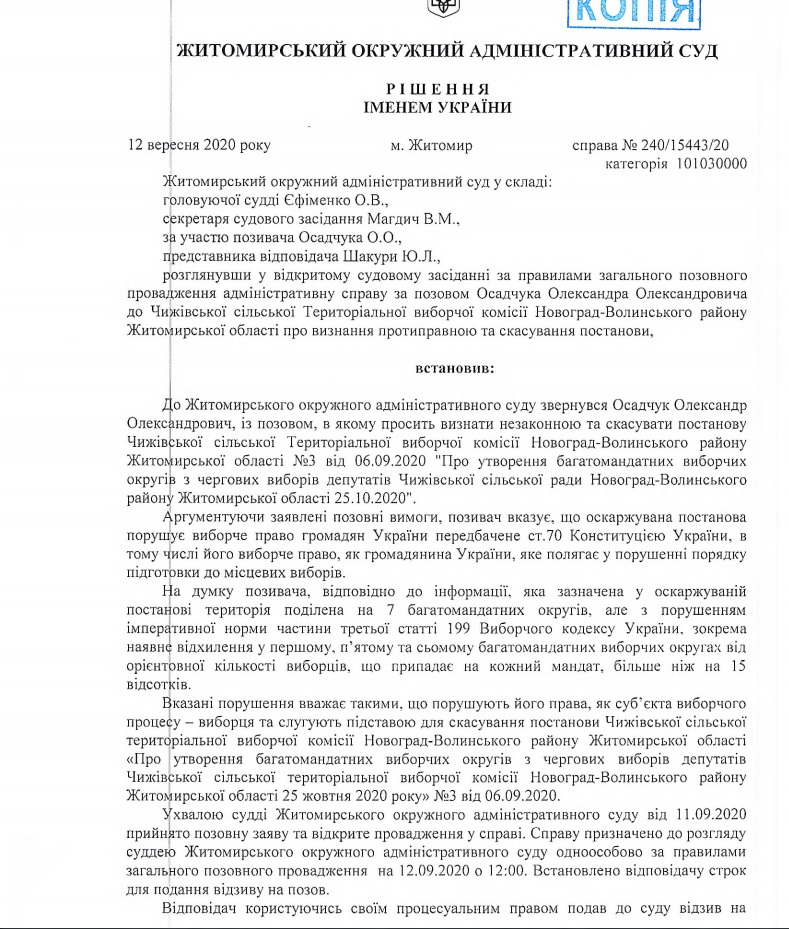 КОПІЯ

ЖИТОМИРСЬКИЙ ОКРУЖНИЙ АДМІНІСТРАТИВНИЙ СУД

РІШЕННЯ
ІМЕНЕМ УКРАЇНИ

12 вересня 2020 року м. Житомир справа № 240/15443/20
категорія 101030000

Житомирський окружний адміністративний суд у складі:
головуючої судді Єфіменко О.В.,
секретаря судового засідання Магдич В.М.,
за участю позивача Осадчука О.О.,
представника відповідача Шакури Ю.Л.,
розглянувши у відкритому судовому засіданні за правилами загального позовного провадження адміністративну справу за позовом Осадчука Олександра Олександровича до Чижівської сільської Територіальної виборчої комісії Новоград-Волинського району Житомирської області про визнання протиправною та скасування постанови,

встановив:

До Житомирського окружного адміністративного суду звернувся Осадчук Олександр Олександрович, із позовом, в якому просить визнати незаконною та скасувати постанову Чижівської сільської Територіальної виборчої комісії Новоград-Волинського району Житомирської області №3 від 06.09.2020 "Про утворення багатомандатних виборчих округів з чергових виборів депутатів Чижівської сільської ради Новоград-Волинського району Житомирської області 25.10.2020".

Аргументуючи заявлені позовні вимоги, позивач вказує, що оскаржувана постанова порушує виборче право громадян України передбачене ст.70 Конституцією України, в тому числі його виборче право, як громадянина України, яке полягає у порушенні порядку підготовки до місцевих виборів.

На думку позивача, відповідно до інформації, яка зазначена у оскаржуваній постанові територія поділена на 7 багатомандатних округів, але з порушенням імперативної норми частини третьої статті 199 Виборчого кодексу України, зокрема наявне відхилення у першому, п'ятому та сьомому багатомандатних виборчих округах від орієнтовної кількості виборців, що припадає на кожний мандат, більше ніж на 15 відсотків.

Вказані порушення вважає такими, що порушують його права, як суб'єкта виборчого процесу – виборця та слугують підставою для скасування постанови Чижівської сільської територіальної виборчої комісії Новоград-Волинського району Житомирської області «Про утворення багатомандатних виборчих округів з чергових виборів депутатів Чижівської сільської територіальної виборчої комісії Новоград-Волинського району Житомирської області 25 жовтня 2020 року» №3 від 06.09.2020.

Ухвалою судді Житомирського окружного адміністративного суду від 11.09.2020 прийнято позовну заяву та відкрите провадження у справі. Справу призначено до розгляду суддею Житомирського окружного адміністративного суду одноособово за правилами загального позовного провадження на 12.09.2020 о 12:00. Встановлено відповідачу строк для подання відзиву на позов.

Відповідач користуючись своїм процесуальним правом подав до суду відзив на